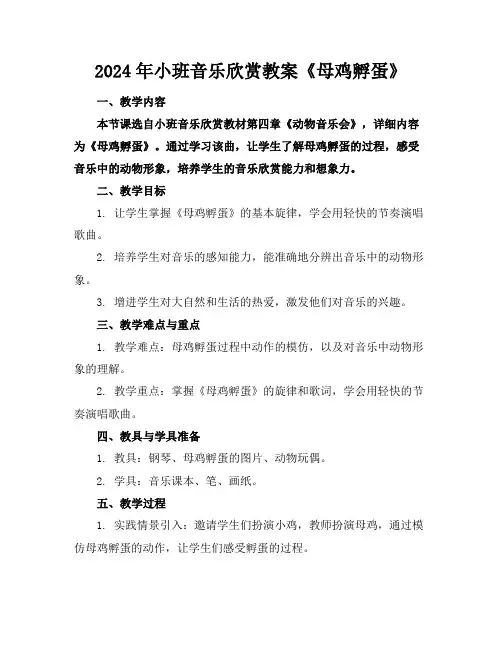 2024年小班音乐欣赏教案《母鸡孵蛋》

一、教学内容

本节课选自小班音乐欣赏教材第四章《动物音乐会》，详细内容为《母鸡孵蛋》。通过学习该曲，让学生了解母鸡孵蛋的过程，感受音乐中的动物形象，培养学生的音乐欣赏能力和想象力。

二、教学目标

1. 让学生掌握《母鸡孵蛋》的基本旋律，学会用轻快的节奏演唱歌曲。

2. 培养学生对音乐的感知能力，能准确地分辨出音乐中的动物形象。

3. 增进学生对大自然和生活的热爱，激发他们对音乐的兴趣。

三、教学难点与重点

1. 教学难点：母鸡孵蛋过程中动作的模仿，以及对音乐中动物形象的理解。

2. 教学重点：掌握《母鸡孵蛋》的旋律和歌词，学会用轻快的节奏演唱歌曲。

四、教具与学具准备

1. 教具：钢琴、母鸡孵蛋的图片、动物玩偶。

2. 学具：音乐课本、笔、画纸。

五、教学过程

1. 实践情景引入：邀请学生们扮演小鸡，教师扮演母鸡，通过模仿母鸡孵蛋的动作，让学生们感受孵蛋的过程。